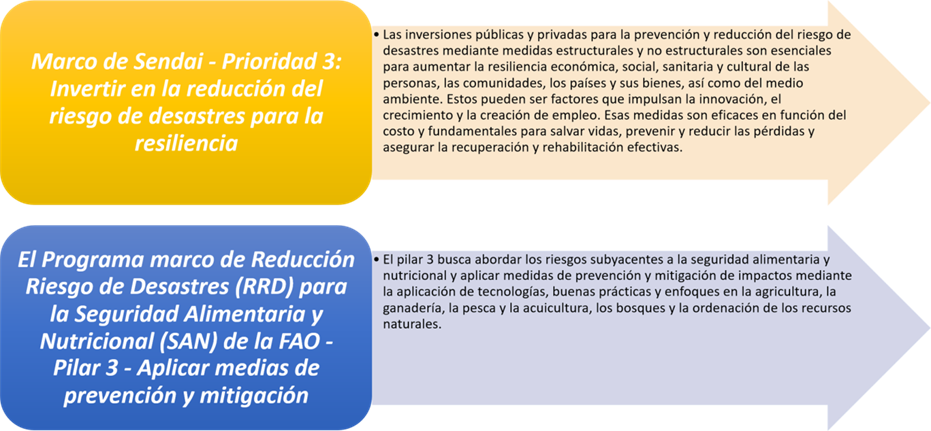 Marco de Sendai - Prioridad 3: Invertir en la reducción del riesgo de desastres para la resiliencia

• Las inversiones públicas y privadas para la prevención y reducción del riesgo de desastres mediante medidas estructurales y no estructurales son esenciales para aumentar la resiliencia económica, social, sanitaria y cultural de las personas, las comunidades, los países y sus bienes, así como del medio ambiente. Estos pueden ser factores que impulsan la innovación, el crecimiento y la creación de empleo. Esas medidas son eficaces en función del costo y fundamentales para salvar vidas, prevenir y reducir las pérdidas y asegurar la recuperación y rehabilitación efectivas.

El Programa marco de Reducción Riesgo de Desastres (RRD) para la Seguridad Alimentaria y Nutricional (SAN) de la FAO - Pilar 3 - Aplicar medias de prevención y mitigación

• El pilar 3 busca abordar los riesgos subyacentes a la seguridad alimentaria y nutricional y aplicar medidas de prevención y mitigación de impactos mediante la aplicación de tecnologías, buenas prácticas y enfoques en la agricultura, la ganadería, la pesca y la acuicultura, los bosques y la ordenación de los recursos naturales.